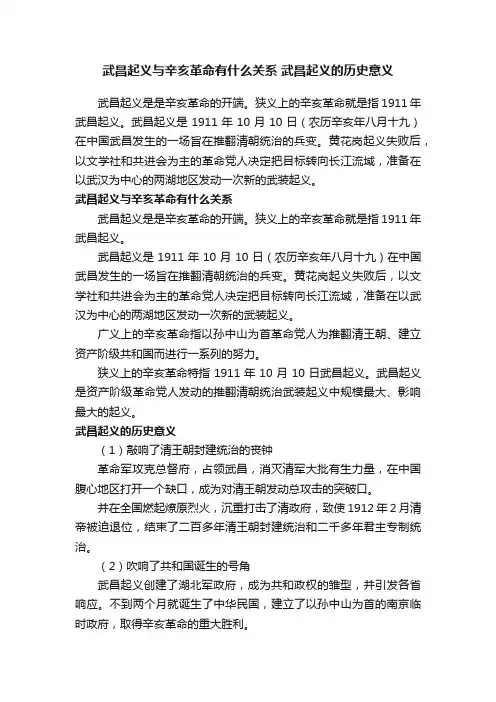 武昌起义与辛亥革命有什么关系 武昌起义的历史意义

武昌起义是是辛亥革命的开端。狭义上的辛亥革命就是指 1911 年武昌起义。武昌起义是 1911 年 10 月 10 日（农历辛亥年八月十九）在中国武昌发生的一场旨在推翻清朝统治的兵变。黄花岗起义失败后，以文学社和共进会为主的革命党人决定把目标转向长江流域，准备在以武汉为中心的两湖地区发动一次新的武装起义。

武昌起义与辛亥革命有什么关系

武昌起义是是辛亥革命的开端。狭义上的辛亥革命就是指 1911 年武昌起义。

武昌起义是 1911 年 10 月 10 日（农历辛亥年八月十九）在中国武昌发生的一场旨在推翻清朝统治的兵变。黄花岗起义失败后，以文学社和共进会为主的革命党人决定把目标转向长江流域，准备在以武汉为中心的两湖地区发动一次新的武装起义。

广义上的辛亥革命指以孙中山为首革命党人为推翻清王朝、建立资产阶级共和国而进行一系列的努力。

狭义上的辛亥革命特指 1911 年 10 月 10 日武昌起义。武昌起义是资产阶级革命党人发动的推翻清朝统治武装起义中规模最大、影响最大的起义。

武昌起义的历史意义

（1）敲响了清王朝封建统治的丧钟

革命军攻克总督府，占领武昌，消灭清军大批有生力量，在中国腹心地区打开一个缺口，成为对清王朝发动总攻击的突破口。

并在全国燃起燎原烈火，沉重打击了清政府，致使 1912 年 2 月清帝被迫退位，结束了二百多年清王朝封建统治和二千多年君主专制统治。

（2）吹响了共和国诞生的号角

武昌起义创建了湖北军政府，成为共和政权的雏型，并引发各省响应。不到两个月就诞生了中华民国，建立了以孙中山为首的南京临时政府，取得辛亥革命的重大胜利。